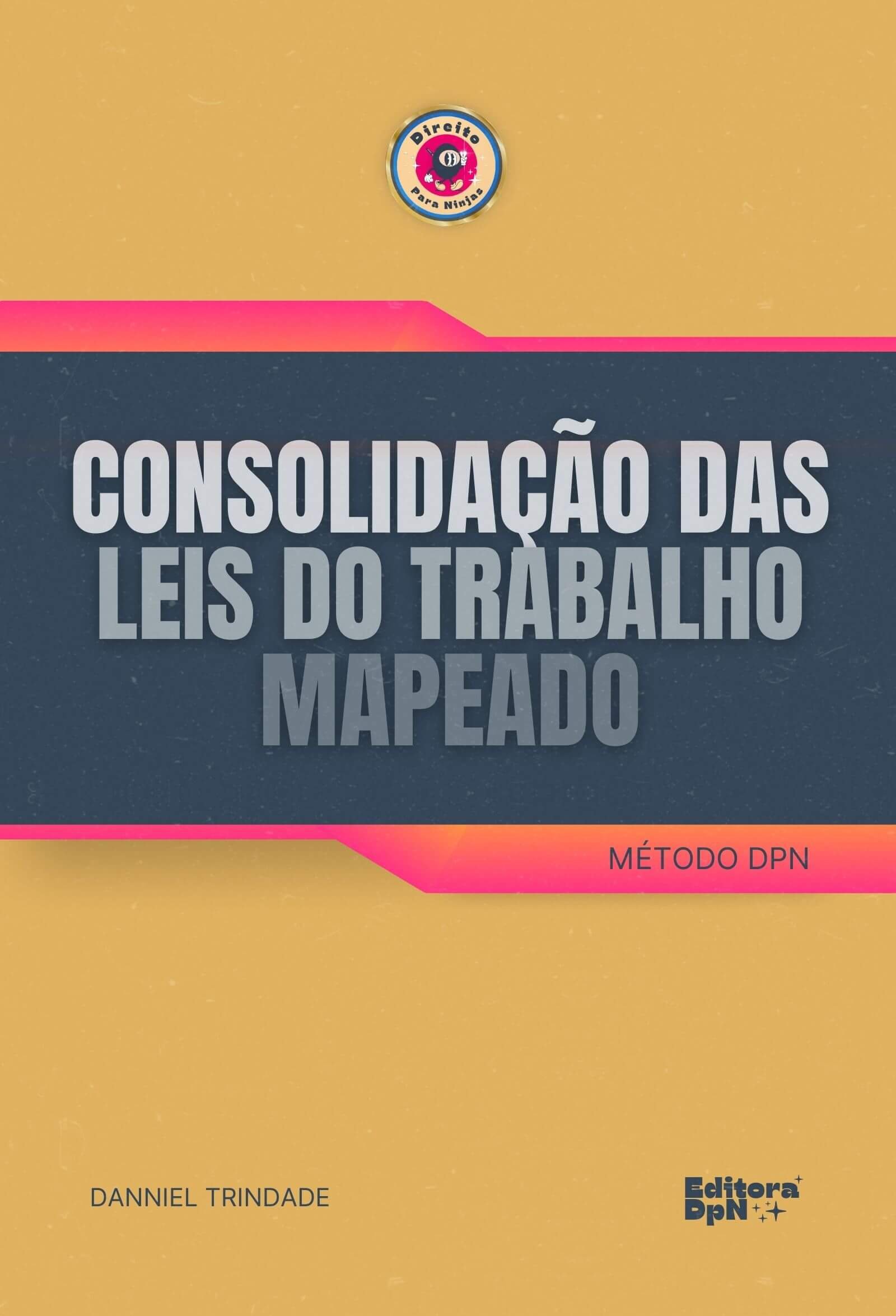 Direito
Para Ninjas

CONSOLIDAÇÃO DAS LEIS DO TRABALHO MAPEADO

MÉTODO DPN

DANNIEL TRINDADE

Editora DpN